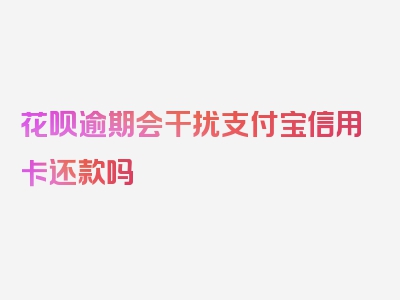 花呗逾期会干扰支付宝信用卡还款吗